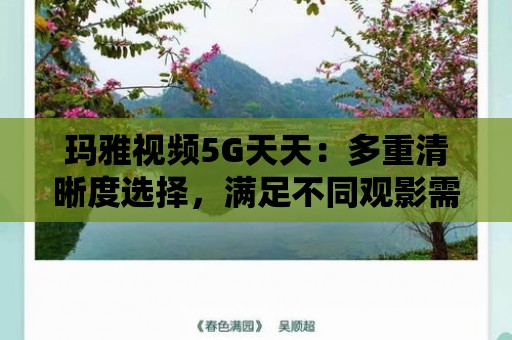 玛雅视频5G天天：多重清晰度选择，满足不同观影需

《春色满园》　吴顺超